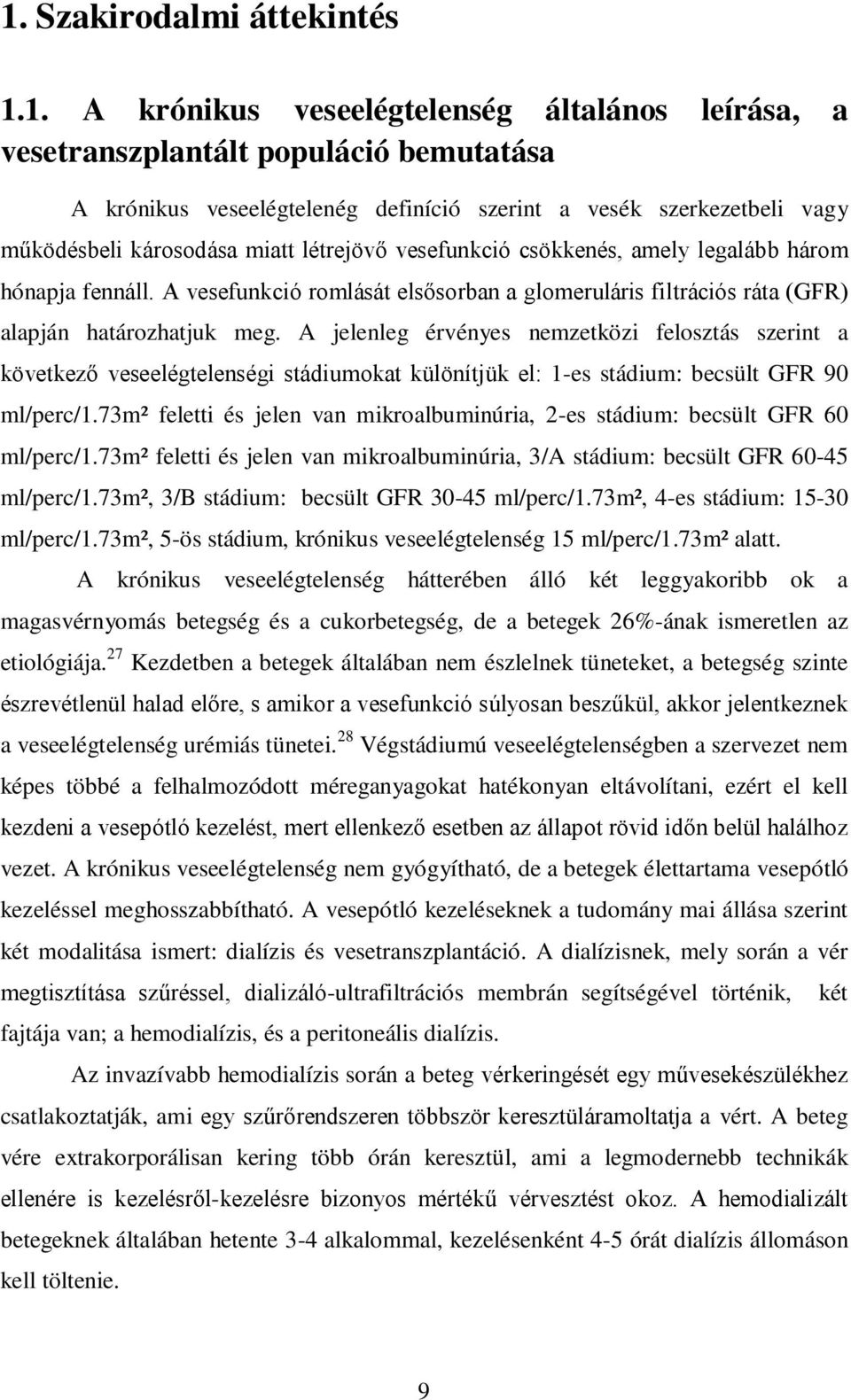 1. Szakirodalmi áttekintés

1.1. A krónikus veseelégtelenség általános leírása, a vesetranszplantált populáció bemutatása

A krónikus veseelégtelenég definíció szerint a vesék szerkezetbeli vagy működésbeli károsodása miatt létrejövő vesefunkció csökkenés, amely legalább három hónapja fennáll. A vesefunkció romlását elsősorban a glomeruláris filtrációs ráta (GFR) alapján határozhatjuk meg. A jelenleg érvényes nemzetközi felosztás szerint a következő veseelégtelenségi stádiumokat különítjük el: 1-es stádium: becsült GFR 90 ml/perc/1.73m² feletti és jelen van mikroalbuminúria, 2-es stádium: becsült GFR 60 ml/perc/1.73m² feletti és jelen van mikroalbuminúria, 3/A stádium: becsült GFR 60-45 ml/perc/1.73m², 3/B stádium: becsült GFR 30-45 ml/perc/1.73m², 4-es stádium: 15-30 ml/perc/1.73m², 5-ös stádium, krónikus veseelégtelenség 15 ml/perc/1.73m² alatt.

A krónikus veseelégtelenség hátterében álló két leggyakoribb ok a magasvérnyomás betegség és a cukorbetegség, de a betegek 26%-ának ismeretlen az etiológiája.$^{27}$ Kezdetben a betegek általában nem észlelnek tüneteket, a betegség szinte észrevétlenül halad előre, s amikor a vesefunkció súlyosan beszűkül, akkor jelentkeznek a veseelégtelenség urémiás tünetei.$^{28}$ Végstádiumú veseelégtelenségben a szervezet nem képes többé a felhalmozódott méreganyagokat hatékonyan eltávolítani, ezért el kell kezdeni a vesepótló kezelést, mert ellenkező esetben az állapot rövid időn belül halálhoz vezet. A krónikus veseelégtelenség nem gyógyítható, de a betegek élettartama vesepótló kezeléssel meghosszabbítható. A vesepótló kezeléseknek a tudomány mai állása szerint két modalitása ismert: dialízis és vesetranszplantáció. A dialízisnek, mely során a vér megtisztítása szűréssel, dializáló-ultrafiltrációs membrán segítségével történik, két fajtája van; a hemodialízis, és a peritoneális dialízis.

Az invazívabb hemodialízis során a beteg vérkeringését egy művesekészülékhez csatlakoztatják, ami egy szűrőrendszeren többször keresztüláramoltatja a vért. A beteg vére extrakorporálisan kering több órán keresztül, ami a legmodernebb technikák ellenére is kezelésről-kezelésre bizonyos mértékű vérvesztést okoz. A hemodializált betegeknek általában hetente 3-4 alkalommal, kezelésenként 4-5 órát dialízis állomáson kell töltenie.

9